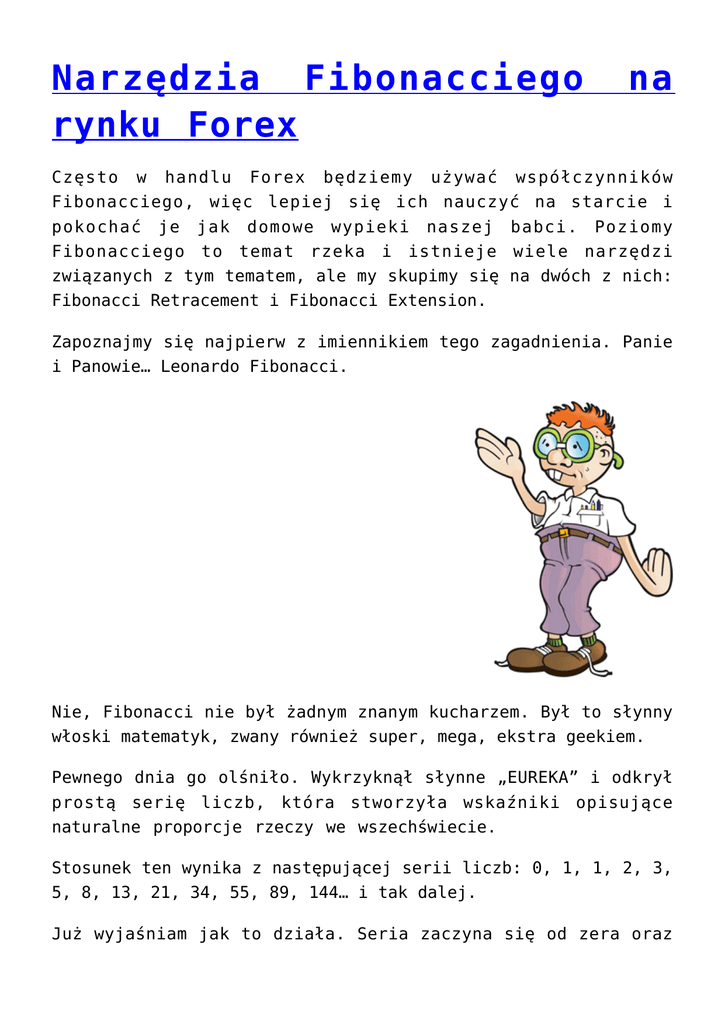 Narzędzia Fibonacciego na rynku Forex

Często w handlu Forex będziemy używać współczynników Fibonacciego, więc lepiej się ich nauczyć na starcie i pokochać je jak domowe wypieki naszej babci. Poziomy Fibonacciego to temat rzeka i istnieje wiele narzędzi związanych z tym tematem, ale my skupimy się na dwóch z nich: Fibonacci Retracement i Fibonacci Extension.

Zapoznajmy się najpierw z imiennikiem tego zagadnienia. Panie i Panowie… Leonardo Fibonacci.

Nie, Fibonacci nie był żadnym znanym kucharzem. Był to słynny włoski matematyk, zwany również super, mega, ekstra geekiem.

Pewnego dnia go olśniło. Wykrzyknął słynne „EUREKA" i odkrył prostą serię liczb, która stworzyła wskaźniki opisujące naturalne proporcje rzeczy we wszechświecie.

Stosunek ten wynika z następującej serii liczb: 0, 1, 1, 2, 3, 5, 8, 13, 21, 34, 55, 89, 144… i tak dalej.

Już wyjaśniam jak to działa. Seria zaczyna się od zera oraz